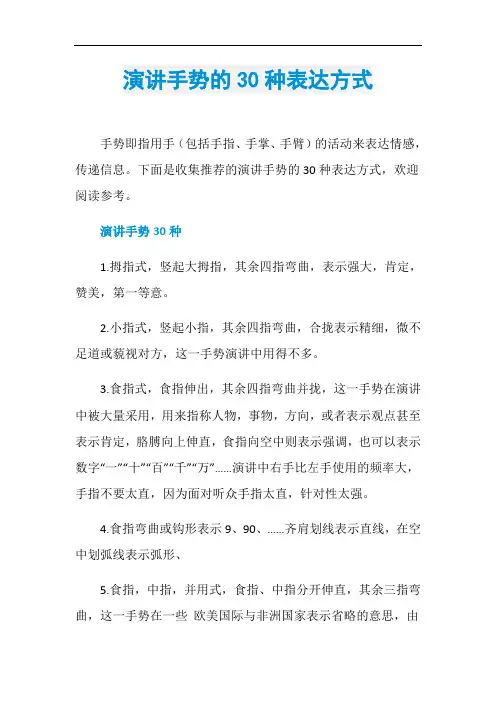 演讲手势的 30 种表达方式

手势即指用手（包括手指、手掌、手臂）的活动来表达情感，传递信息。下面是收集推荐的演讲手势的 30 种表达方式，欢迎阅读参考。

演讲手势 30 种

1.拇指式，竖起大拇指，其余四指弯曲，表示强大，肯定，赞美，第一等意。

2.小指式，竖起小指，其余四指弯曲，合拢表示精细，微不足道或藐视对方，这一手势演讲中用得不多。

3.食指式，食指伸出，其余四指弯曲并拢，这一手势在演讲中被大量采用，用来指称人物，事物，方向，或者表示观点甚至表示肯定，胳膊向上伸直，食指向空中则表示强调，也可以表示数字“一”“十”“百”“千”“万”......演讲中右手比左手使用的频率大，手指不要太直，因为面对听众手指太直，针对性太强。

4.食指弯曲或钩形表示 9、90、......齐肩划线表示直线，在空中划弧线表示弧形、

5.食指，中指，并用式，食指、中指分开伸直，其余三指弯曲，这一手势在一些 欧美国际与非洲国家表示省略的意思，由